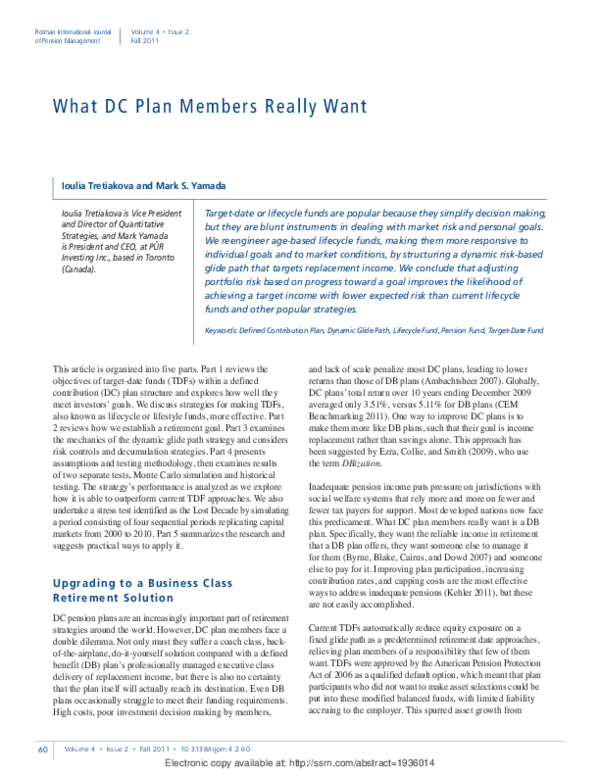 Rotman International Journal of Pension Management

Volume 4 • Issue 2
Fall 2011

What DC Plan Members Really Want

Ioulia Tretiakova and Mark S. Yamada

Ioulia Tretiakova is Vice President and Director of Quantitative Strategies, and Mark Yamada is President and CEO, at PÜR Investing Inc., based in Toronto (Canada).

Target-date or lifecycle funds are popular because they simplify decision making, but they are blunt instruments in dealing with market risk and personal goals. We reengineer age-based lifecycle funds, making them more responsive to individual goals and to market conditions, by structuring a dynamic risk-based glide path that targets replacement income. We conclude that adjusting portfolio risk based on progress toward a goal improves the likelihood of achieving a target income with lower expected risk than current lifecycle funds and other popular strategies.

Keywords: Defined Contribution Plan, Dynamic Glide Path, Lifecycle Fund, Pension Fund, Target-Date Fund

This article is organized into five parts. Part 1 reviews the objectives of target-date funds (TDFs) within a defined contribution (DC) plan structure and explores how well they meet investors' goals. We discuss strategies for making TDFs, also known as lifecycle or lifestyle funds, more effective. Part 2 reviews how we establish a retirement goal. Part 3 examines the mechanics of the dynamic glide path strategy and considers risk controls and decumulation strategies. Part 4 presents assumptions and testing methodology, then examines results of two separate tests, Monte Carlo simulation and historical testing. The strategy's performance is analyzed as we explore how it is able to outperform current TDF approaches. We also undertake a stress test identified as the Lost Decade by simulating a period consisting of four sequential periods replicating capital markets from 2000 to 2010. Part 5 summarizes the research and suggests practical ways to apply it.

Upgrading to a Business Class Retirement Solution

DC pension plans are an increasingly important part of retirement strategies around the world. However, DC plan members face a double dilemma. Not only must they suffer a coach class, back-of-the-airplane, do-it-yourself solution compared with a defined benefit (DB) plan's professionally managed executive class delivery of replacement income, but there is also no certainty that the plan itself will actually reach its destination. Even DB plans occasionally struggle to meet their funding requirements. High costs, poor investment decision making by members, and lack of scale penalize most DC plans, leading to lower returns than those of DB plans (Ambachtsheer 2007). Globally, DC plans' total return over 10 years ending December 2009 averaged only 3.51%, versus 5.11% for DB plans (CEM Benchmarking 2011). One way to improve DC plans is to make them more like DB plans, such that their goal is income replacement rather than savings alone. This approach has been suggested by Ezra, Collie, and Smith (2009), who use the term DBization.

Inadequate pension income puts pressure on jurisdictions with social welfare systems that rely more and more on fewer and fewer tax payers for support. Most developed nations now face this predicament. What DC plan members really want is a DB plan. Specifically, they want the reliable income in retirement that a DB plan offers, they want someone else to manage it for them (Byrne, Blake, Cairns, and Dowd 2007) and someone else to pay for it. Improving plan participation, increasing contribution rates, and capping costs are the most effective ways to address inadequate pensions (Kehler 2011), but these are not easily accomplished.

Current TDFs automatically reduce equity exposure on a fixed glide path as a predetermined retirement date approaches, relieving plan members of a responsibility that few of them want. TDFs were approved by the American Pension Protection Act of 2006 as a qualified default option, which meant that plan participants who did not want to make asset selections could be put into these modified balanced funds, with limited liability accruing to the employer. This spurred asset growth from

60 Volume 4 • Issue 2 • Fall 2011 • 10.3138/rijpm.4.2.60

Electronic copy available at: http://ssrn.com/abstract=1936014